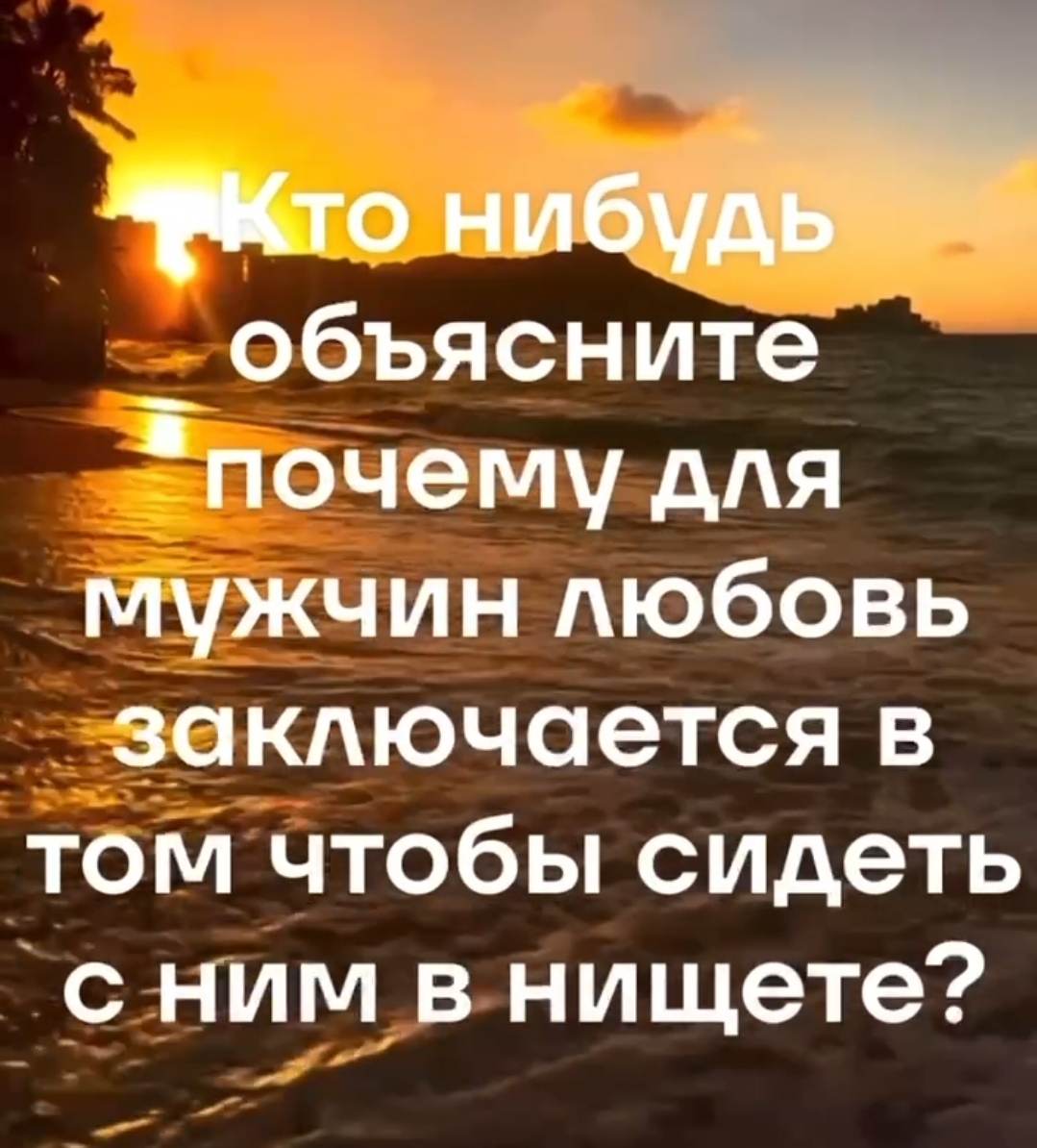 Кто нибудь объясните почему для мужчин любовь заключается в том чтобы сидеть с ним в нищете?